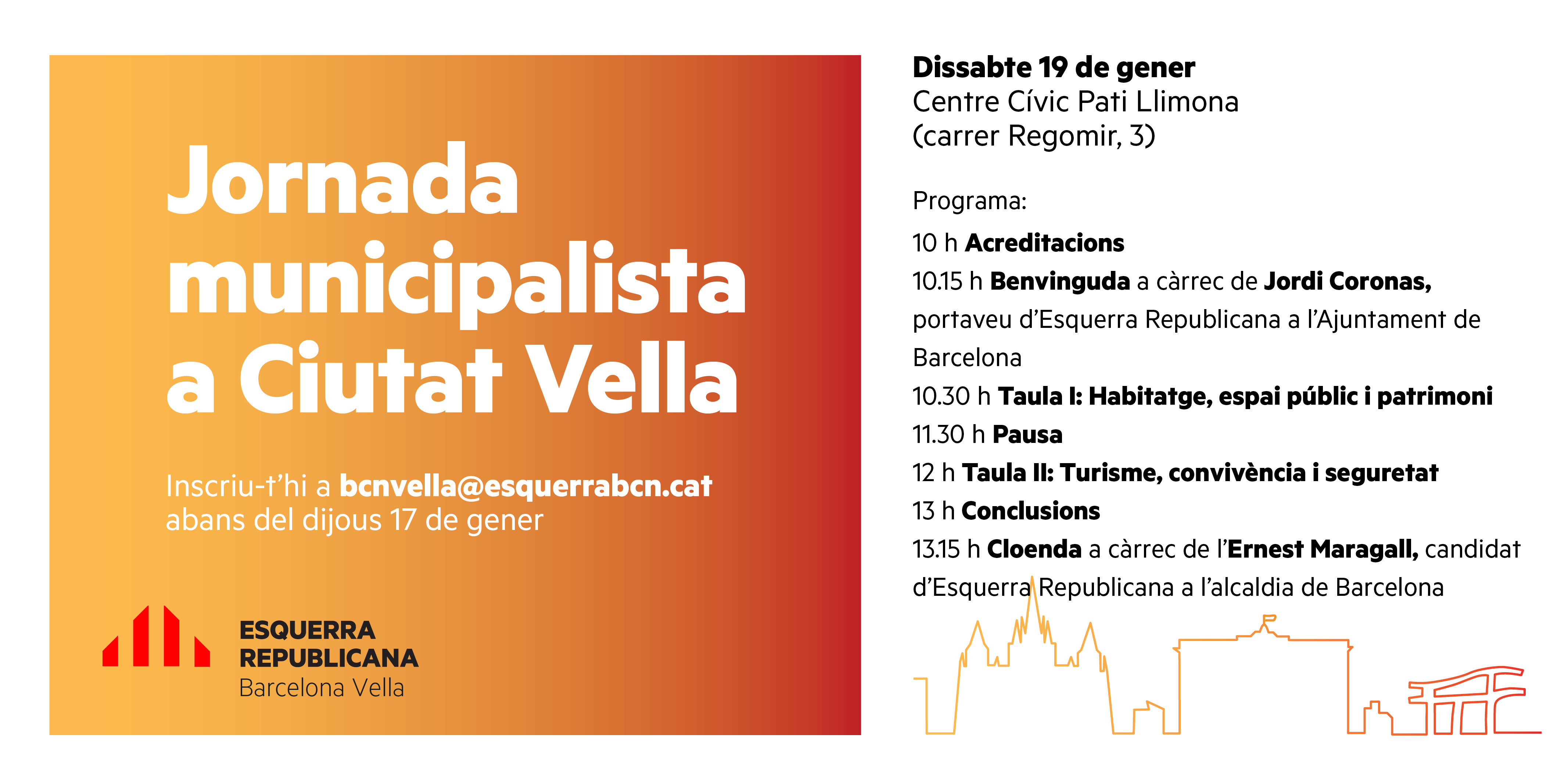 Jornada municipalista a Ciutat Vella

Inscriu-t'hi a bcnvella@esquerrabcn.cat abans del dijous 17 de gener

ESQUERRA REPUBLICANA
Barcelona Vella

Dissabte 19 de gener
Centre Cívic Pati Llimona
(carrer Regomir, 3)

Programa:

10 h Acreditacions
10.15 h Benvinguda a càrrec de Jordi Coronas, portaveu d'Esquerra Republicana a l'Ajuntament de Barcelona
10.30 h Taula I: Habitatge, espai públic i patrimoni
11.30 h Pausa
12 h Taula II: Turisme, convivència i seguretat
13 h Conclusions
13.15 h Cloenda a càrrec de l'Ernest Maragall, candidat d'Esquerra Republicana a l'alcaldia de Barcelona